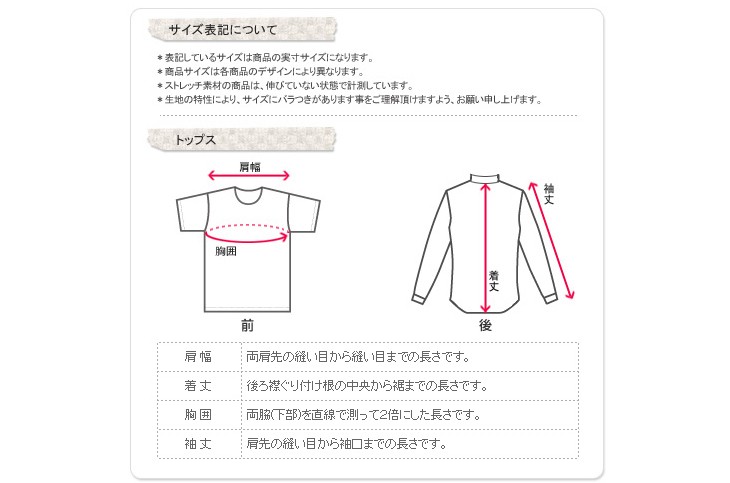 サイズ表記について

＊表記しているサイズは商品の実寸サイズになります。
＊商品サイズは各商品のデザインにより異なります。
＊ストレッチ素材の商品は、伸びていない状態で計測しています。
＊生地の特性により、サイズにバラつきがあります事をご理解頂けますよう、お願い申し上げます。

トップス

肩幅

胸囲

前

袖丈

着丈

後

| 肩幅 | 両肩先の縫い目から縫い目までの長さです。 |
|---|---|
| 着丈 | 後ろ襟ぐり付け根の中央から裾までの長さです。 |
| 胸囲 | 両脇(下部)を直線で測って2倍にした長さです。 |
| 袖丈 | 肩先の縫い目から袖口までの長さです。 |